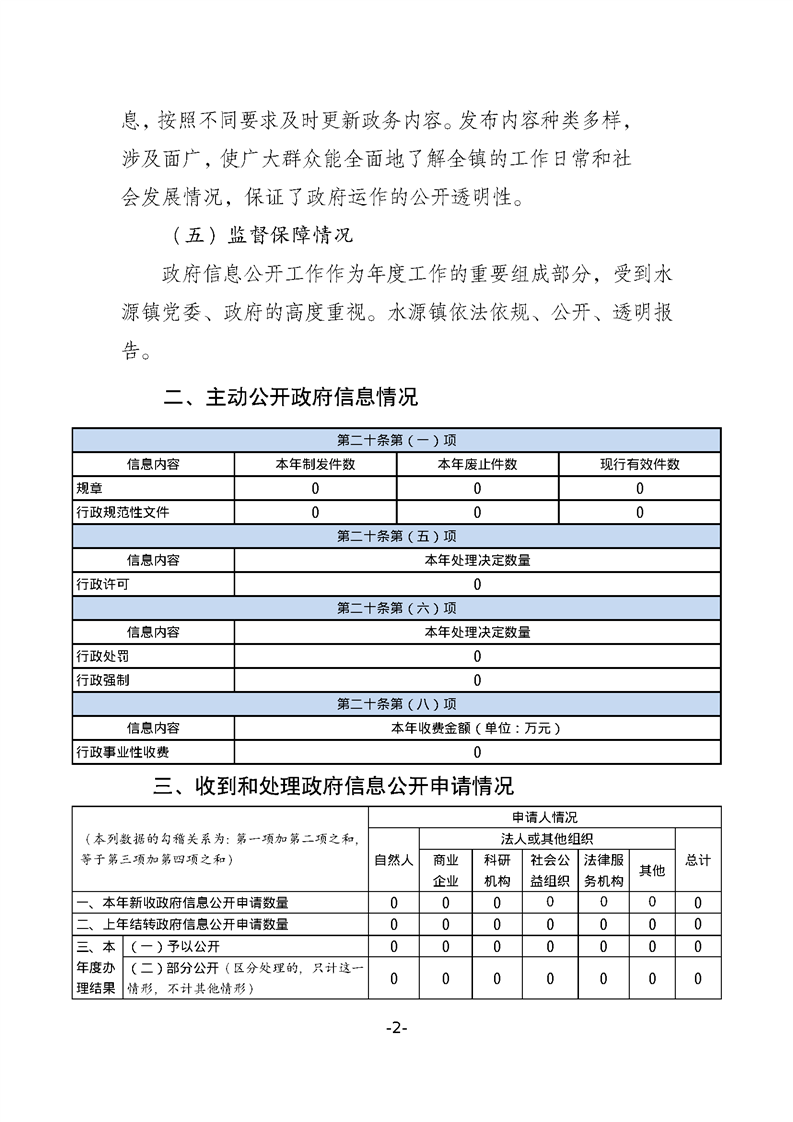 息，按照不同要求及时更新政务内容。发布内容种类多样，涉及面广，使广大群众能全面地了解全镇的工作日常和社会发展情况，保证了政府运作的公开透明性。

（五）监督保障情况

政府信息公开工作作为年度工作的重要组成部分，受到水源镇党委、政府的高度重视。水源镇依法依规、公开、透明报告。

二、主动公开政府信息情况

| 第二十条第（一）项 | | | |
|---|---|---|---|
| 信息内容 | 本年制发件数 | 本年废止件数 | 现行有效件数 |
| 规章 | 0 | 0 | 0 |
| 行政规范性文件 | 0 | 0 | 0 |
| 第二十条第（五）项 | | | |
| 信息内容 | 本年处理决定数量 | | |
| 行政许可 | 0 | | |
| 第二十条第（六）项 | | | |
| 信息内容 | 本年处理决定数量 | | |
| 行政处罚 | 0 | | |
| 行政强制 | 0 | | |
| 第二十条第（八）项 | | | |
| 信息内容 | 本年收费金额（单位：万元） | | |
| 行政事业性收费 | 0 | | |

三、收到和处理政府信息公开申请情况

| （本列数据的勾稽关系为：第一项加第二项之和，等于第三项加第四项之和） | | 申请人情况 | | | | | | |
|---|---|---|---|---|---|---|---|---|
| | | 自然人 | 法人或其他组织 | | | | | 总计 |
| | | | 商业企业 | 科研机构 | 社会公益组织 | 法律服务机构 | 其他 | |
| 一、本年新收政府信息公开申请数量 | | 0 | 0 | 0 | 0 | 0 | 0 | 0 |
| 二、上年结转政府信息公开申请数量 | | 0 | 0 | 0 | 0 | 0 | 0 | 0 |
| 三、本年度办理结果 | （一）予以公开 | 0 | 0 | 0 | 0 | 0 | 0 | 0 |
| | （二）部分公开（区分处理的，只计这一情形，不计其他情形） | 0 | 0 | 0 | 0 | 0 | 0 | 0 |

-2-